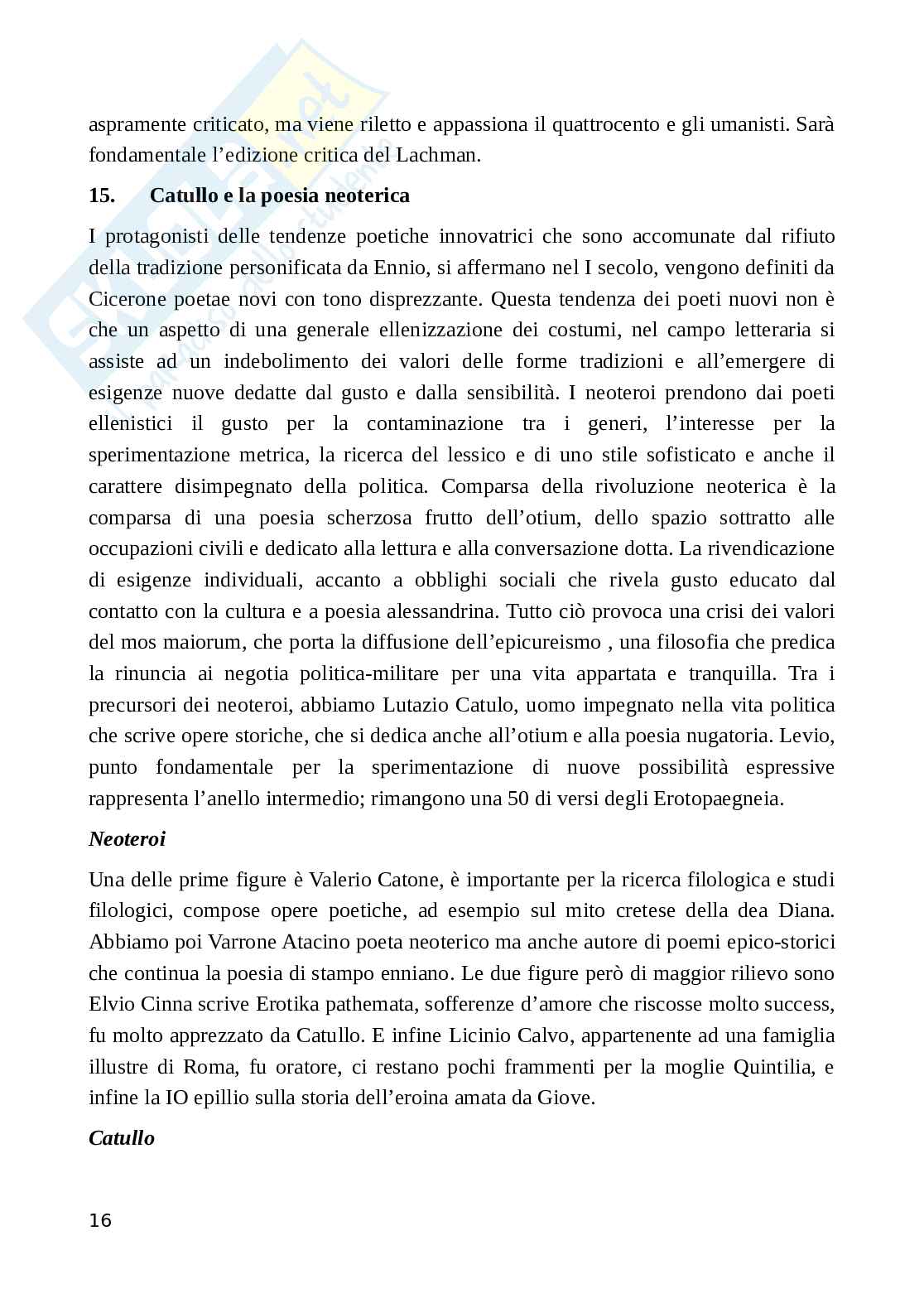 aspramente criticato, ma viene riletto e appassiona il quattrocento e gli umanisti. Sarà fondamentale l'edizione critica del Lachman.

15. Catullo e la poesia neoterica

I protagonisti delle tendenze poetiche innovatrici che sono accomunate dal rifiuto della tradizione personificata da Ennio, si affermano nel I secolo, vengono definiti da Cicerone poetae novi con tono disprezzante. Questa tendenza dei poeti nuovi non è che un aspetto di una generale ellenizzazione dei costumi, nel campo letteraria si assiste ad un indebolimento dei valori delle forme tradizioni e all'emergere di esigenze nuove dedatte dal gusto e dalla sensibilità. I neoteroi prendono dai poeti ellenistici il gusto per la contaminazione tra i generi, l'interesse per la sperimentazione metrica, la ricerca del lessico e di uno stile sofisticato e anche il carattere disimpegnato della politica. Comparsa della rivoluzione neoterica è la comparsa di una poesia scherzosa frutto dell'otium, dello spazio sottratto alle occupazioni civili e dedicato alla lettura e alla conversazione dotta. La rivendicazione di esigenze individuali, accanto a obblighi sociali che rivela gusto educato dal contatto con la cultura e a poesia alessandrina. Tutto ciò provoca una crisi dei valori del mos maiorum, che porta la diffusione dell'epicureismo , una filosofia che predica la rinuncia ai negotia politica-militare per una vita appartata e tranquilla. Tra i precursori dei neoteroi, abbiamo Lutazio Catulo, uomo impegnato nella vita politica che scrive opere storiche, che si dedica anche all'otium e alla poesia nugatoria. Levio, punto fondamentale per la sperimentazione di nuove possibilità espressive rappresenta l'anello intermedio; rimangono una 50 di versi degli Erotopaegneia.

Neoteroi

Una delle prime figure è Valerio Catone, è importante per la ricerca filologica e studi filologici, compose opere poetiche, ad esempio sul mito cretese della dea Diana. Abbiamo poi Varrone Atacino poeta neoterico ma anche autore di poemi epico-storici che continua la poesia di stampo enniano. Le due figure però di maggior rilievo sono Elvio Cinna scrive Erotika pathemata, sofferenze d'amore che riscosse molto success, fu molto apprezzato da Catullo. E infine Licinio Calvo, appartenente ad una famiglia illustre di Roma, fu oratore, ci restano pochi frammenti per la moglie Quintilia, e infine la IO epillio sulla storia dell'eroina amata da Giove.

Catullo

16